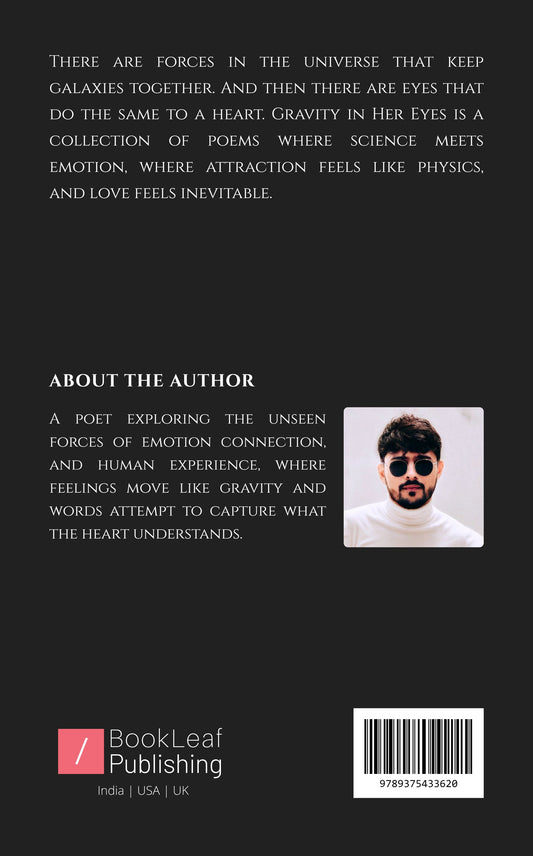 There are forces in the universe that keep galaxies together. And then there are eyes that do the same to a heart. Gravity in Her Eyes is a collection of poems where science meets emotion, where attraction feels like physics, and love feels inevitable.

ABOUT THE AUTHOR

A poet exploring the unseen forces of emotion connection, and human experience, where feelings move like gravity and words attempt to capture what the heart understands.

/ BookLeaf Publishing
India | USA | UK

9789375433620